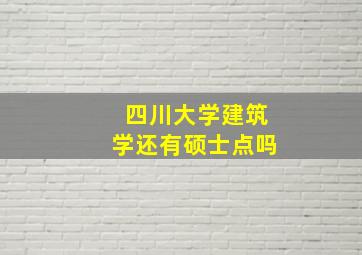 四川大学建筑学还有硕士点吗